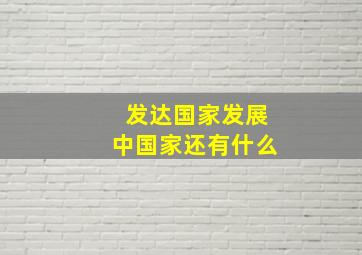 发达国家发展
中国家还有什么